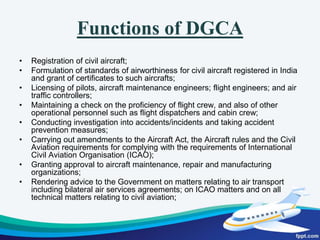 Functions of DGCA

• Registration of civil aircraft;
• Formulation of standards of airworthiness for civil aircraft registered in India and grant of certificates to such aircrafts;
• Licensing of pilots, aircraft maintenance engineers; flight engineers; and air traffic controllers;
• Maintaining a check on the proficiency of flight crew, and also of other operational personnel such as flight dispatchers and cabin crew;
• Conducting investigation into accidents/incidents and taking accident prevention measures;
• Carrying out amendments to the Aircraft Act, the Aircraft rules and the Civil Aviation requirements for complying with the requirements of International Civil Aviation Organisation (ICAO);
• Granting approval to aircraft maintenance, repair and manufacturing organizations;
• Rendering advice to the Government on matters relating to air transport including bilateral air services agreements; on ICAO matters and on all technical matters relating to civil aviation;

fppt.com